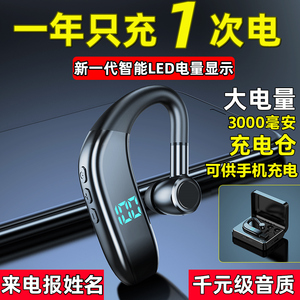 一年只充 1 次电

新一代智能LED电量显示

大电量
3000毫安
充电仓
可供手机充电

100

来电报姓名

千元级音质